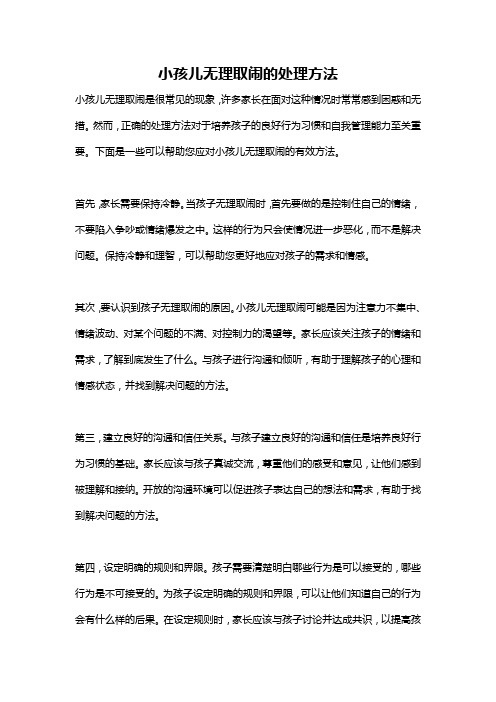 小孩儿无理取闹的处理方法

小孩儿无理取闹是很常见的现象，许多家长在面对这种情况时常常感到困惑和无措。然而，正确的处理方法对于培养孩子的良好行为习惯和自我管理能力至关重要。下面是一些可以帮助您应对小孩儿无理取闹的有效方法。

首先，家长需要保持冷静。当孩子无理取闹时，首先要做的是控制住自己的情绪，不要陷入争吵或情绪爆发之中。这样的行为只会使情况进一步恶化，而不是解决问题。保持冷静和理智，可以帮助您更好地应对孩子的需求和情感。

其次，要认识到孩子无理取闹的原因。小孩儿无理取闹可能是因为注意力不集中、情绪波动、对某个问题的不满、对控制力的渴望等。家长应该关注孩子的情绪和需求，了解到底发生了什么。与孩子进行沟通和倾听，有助于理解孩子的心理和情感状态，并找到解决问题的方法。

第三，建立良好的沟通和信任关系。与孩子建立良好的沟通和信任是培养良好行为习惯的基础。家长应该与孩子真诚交流，尊重他们的感受和意见，让他们感到被理解和接纳。开放的沟通环境可以促进孩子表达自己的想法和需求，有助于找到解决问题的方法。

第四，设定明确的规则和界限。孩子需要清楚明白哪些行为是可以接受的，哪些行为是不可接受的。为孩子设定明确的规则和界限，可以让他们知道自己的行为会有什么样的后果。在设定规则时，家长应该与孩子讨论并达成共识，以提高孩